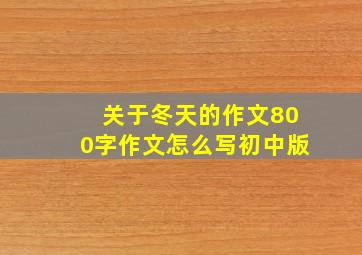 关于冬天的作文800字作文怎么写初中版